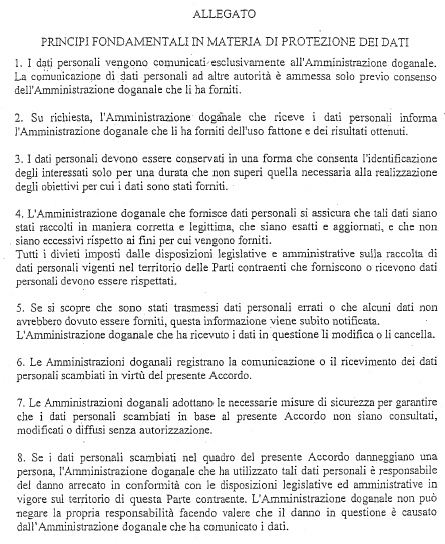 ALLEGATO

PRINCIPI FONDAMENTALI IN MATERIA DI PROTEZIONE DEI DATI

1. I dati personali vengono comunicati esclusivamente all'Amministrazione doganale. La comunicazione di dati personali ad altre autorità è ammessa solo previo consenso dell'Amministrazione doganale che li ha forniti.

2. Su richiesta, l'Amministrazione doganale che riceve i dati personali informa l'Amministrazione doganale che li ha forniti dell'uso fattone e dei risultati ottenuti.

3. I dati personali devono essere conservati in una forma che consenta l'identificazione degli interessati solo per una durata che non superi quella necessaria alla realizzazione degli obiettivi per cui i dati sono stati forniti.

4. L'Amministrazione doganale che fornisce dati personali si assicura che tali dati siano stati raccolti in maniera corretta e legittima, che siano esatti e aggiornati, e che non siano eccessivi rispetto ai fini per cui vengono forniti.
Tutti i divieti imposti dalle disposizioni legislative e amministrative sulla raccolta di dati personali vigenti nel territorio delle Parti contraenti che forniscono o ricevono dati personali devono essere rispettati.

5. Se si scopre che sono stati trasmessi dati personali errati o che alcuni dati non avrebbero dovuto essere forniti, questa informazione viene subito notificata.
L'Amministrazione doganale che ha ricevuto i dati in questione li modifica o li cancella.

6. Le Amministrazioni doganali registrano la comunicazione o il ricevimento dei dati personali scambiati in virtù del presente Accordo.

7. Le Amministrazioni doganali adottano le necessarie misure di sicurezza per garantire che i dati personali scambiati in base al presente Accordo non siano consultati, modificati o diffusi senza autorizzazione.

8. Se i dati personali scambiati nel quadro del presente Accordo danneggiano una persona, l'Amministrazione doganale che ha utilizzato tali dati personali è responsabile del danno arrecato in conformità con le disposizioni legislative ed amministrative in vigore sul territorio di questa Parte contraente. L'Amministrazione doganale non può negare la propria responsabilità facendo valere che il danno in questione è causato dall'Amministrazione doganale che ha comunicato i dati.